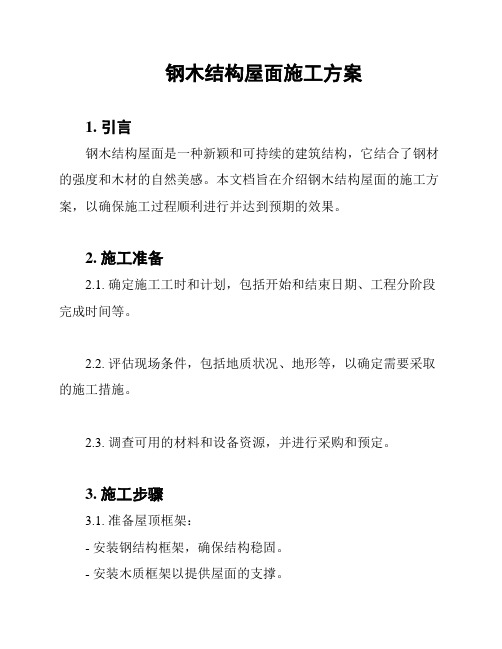 钢木结构屋面施工方案

1. 引言

钢木结构屋面是一种新颖和可持续的建筑结构，它结合了钢材的强度和木材的自然美感。本文档旨在介绍钢木结构屋面的施工方案，以确保施工过程顺利进行并达到预期的效果。

2. 施工准备

2.1. 确定施工工时和计划，包括开始和结束日期、工程分阶段完成时间等。

2.2. 评估现场条件，包括地质状况、地形等，以确定需要采取的施工措施。

2.3. 调查可用的材料和设备资源，并进行采购和预定。

3. 施工步骤

3.1. 准备屋顶框架：

- 安装钢结构框架，确保结构稳固。

- 安装木质框架以提供屋面的支撑。